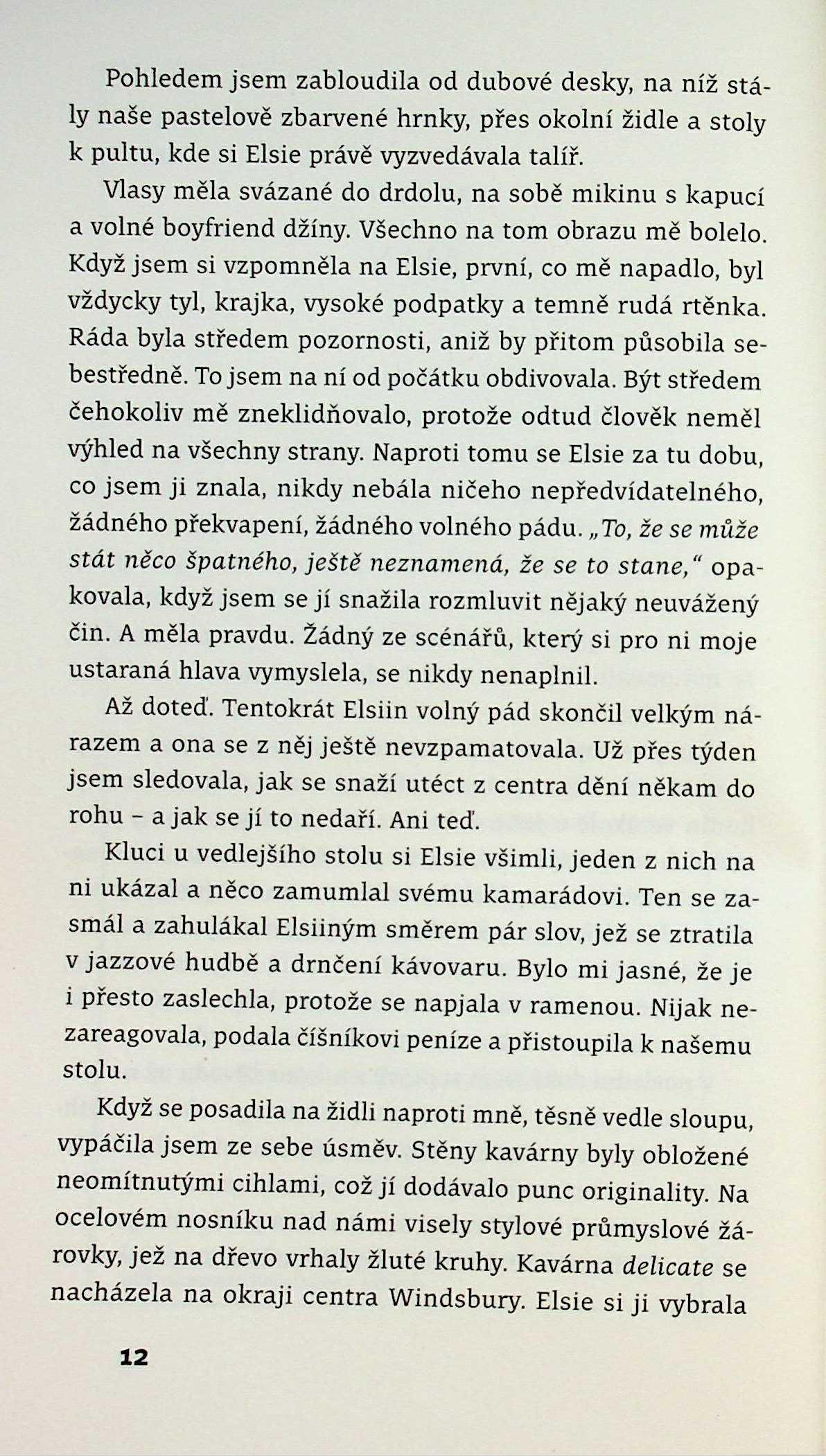 Pohledem jsem zabloudila od dubové desky, na níž stály naše pastelově zbarvené hrnky, přes okolní židle a stoly k pultu, kde si Elsie právě vyzvedávala talíř.

Vlasy měla svázané do drdolu, na sobě mikinu s kapucí a volné boyfriend džíny. Všechno na tom obrazu mě bolelo. Když jsem si vzpomněla na Elsie, první, co mě napadlo, byl vždycky tyl, krajka, vysoké podpatky a temně rudá rtěnka. Ráda byla středem pozornosti, aniž by přitom působila sebestředně. To jsem na ní od počátku obdivovala. Být středem čehokoliv mě zneklidňovalo, protože odtud člověk neměl výhled na všechny strany. Naproti tomu se Elsie za tu dobu, co jsem ji znala, nikdy nebála ničeho nepředvídatelného, žádného překvapení, žádného volného pádu. „To, že se může stát něco špatného, ještě neznamená, že se to stane," opakovala, když jsem se jí snažila rozmluvit nějaký neuvážený čin. A měla pravdu. Žádný ze scénářů, který si pro ni moje ustaraná hlava vymyslela, se nikdy nenaplnil.

Až doteď. Tentokrát Elsiin volný pád skončil velkým nárazem a ona se z něj ještě nevzpamatovala. Už přes týden jsem sledovala, jak se snaží utéct z centra dění někam do rohu – a jak se jí to nedaří. Ani teď.

Kluci u vedlejšího stolu si Elsie všimli, jeden z nich na ni ukázal a něco zamumlal svému kamarádovi. Ten se zasmál a zahulákal Elsiiným směrem pár slov, jež se ztratila v jazzové hudbě a drnčení kávovaru. Bylo mi jasné, že je i přesto zaslechla, protože se napjala v ramenou. Nijak nezareagovala, podala číšníkovi peníze a přistoupila k našemu stolu.

Když se posadila na židli naproti mně, těsně vedle sloupu, vypáčila jsem ze sebe úsměv. Stěny kavárny byly obložené neomítnutými cihlami, což jí dodávalo punc originality. Na ocelovém nosníku nad námi visely stylové průmyslové žárovky, jež na dřevo vrhaly žluté kruhy. Kavárna delicate se nacházela na okraji centra Windsbury. Elsie si ji vybrala

12